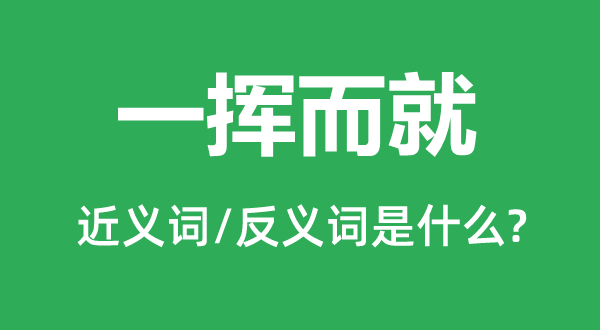 一挥而就

近义词/反义词是什么?